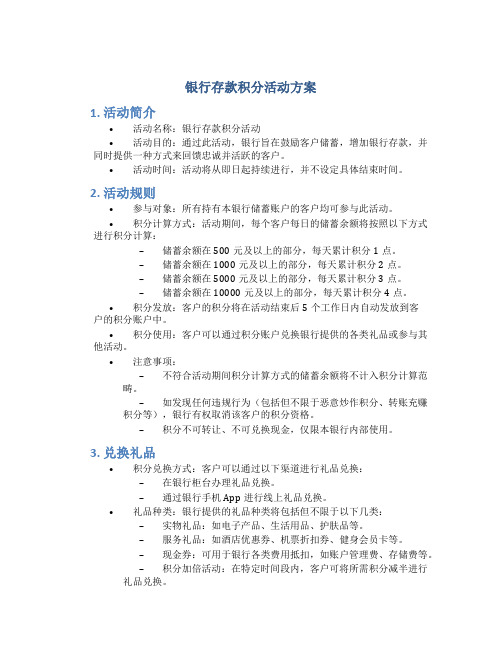 银行存款积分活动方案

1. 活动简介

• 活动名称：银行存款积分活动

• 活动目的：通过此活动，银行旨在鼓励客户储蓄，增加银行存款，并同时提供一种方式来回馈忠诚并活跃的客户。

• 活动时间：活动将从即日起持续进行，并不设定具体结束时间。

2. 活动规则

• 参与对象：所有持有本银行储蓄账户的客户均可参与此活动。

• 积分计算方式：活动期间，每个客户每日的储蓄余额将按照以下方式进行积分计算：

– 储蓄余额在 500 元及以上的部分，每天累计积分 1 点。

– 储蓄余额在 1000 元及以上的部分，每天累计积分 2 点。

– 储蓄余额在 5000 元及以上的部分，每天累计积分 3 点。

– 储蓄余额在 10000 元及以上的部分，每天累计积分 4 点。

• 积分发放：客户的积分将在活动结束后 5 个工作日内自动发放到客户的积分账户中。

• 积分使用：客户可以通过积分账户兑换银行提供的各类礼品或参与其他活动。

• 注意事项：

– 不符合活动期间积分计算方式的储蓄余额将不计入积分计算范畴。

– 如发现任何违规行为（包括但不限于恶意炒作积分、转账充赚积分等），银行有权取消该客户的积分资格。

– 积分不可转让、不可兑换现金，仅限本银行内部使用。

3. 兑换礼品

• 积分兑换方式：客户可以通过以下渠道进行礼品兑换：

– 在银行柜台办理礼品兑换。

– 通过银行手机 App 进行线上礼品兑换。

• 礼品种类：银行提供的礼品种类将包括但不限于以下几类：

– 实物礼品：如电子产品、生活用品、护肤品等。

– 服务礼品：如酒店优惠券、机票折扣券、健身会员卡等。

– 现金券：可用于银行各类费用抵扣，如账户管理费、存储费等。

– 积分加倍活动：在特定时间段内，客户可将所需积分减半进行礼品兑换。